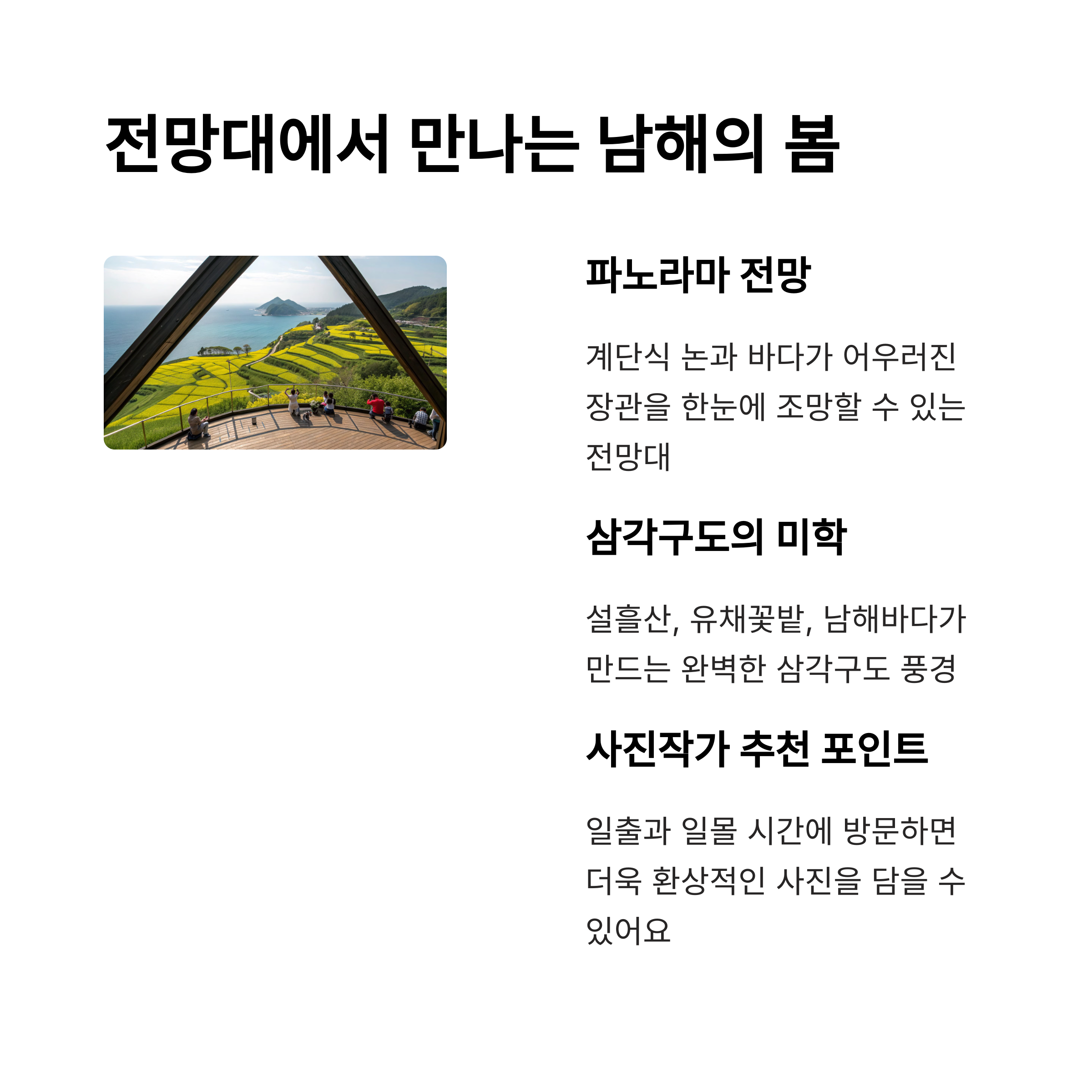 전망대에서 만나는 남해의 봄

파노라마 전망

계단식 논과 바다가 어우러진 장관을 한눈에 조망할 수 있는 전망대

삼각구도의 미학

설흘산, 유채꽃밭, 남해바다가 만드는 완벽한 삼각구도 풍경

사진작가 추천 포인트

일출과 일몰 시간에 방문하면 더욱 환상적인 사진을 담을 수 있어요